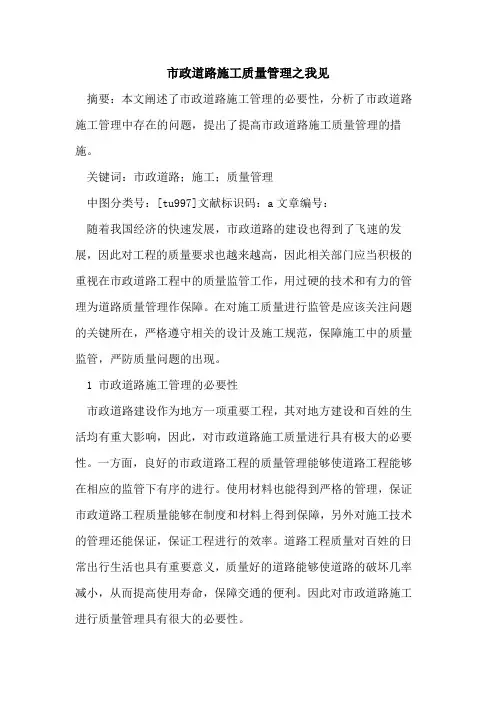 市政道路施工质量管理之我见

摘要：本文阐述了市政道路施工管理的必要性，分析了市政道路施工管理中存在的问题，提出了提高市政道路施工质量管理的措施。

关键词：市政道路；施工；质量管理

中图分类号：[tu997]文献标识码：a 文章编号：

随着我国经济的快速发展，市政道路的建设也得到了飞速的发展，因此对工程的质量要求也越来越高，因此相关部门应当积极的重视在市政道路工程中的质量监管工作，用过硬的技术和有力的管理为道路质量管理作保障。在对施工质量进行监管是应该关注问题的关键所在，严格遵守相关的设计及施工规范，保障施工中的质量监管，严防质量问题的出现。

1 市政道路施工管理的必要性

市政道路建设作为地方一项重要工程，其对地方建设和百姓的生活均有重大影响，因此，对市政道路施工质量进行具有极大的必要性。一方面，良好的市政道路工程的质量管理能够使道路工程能够在相应的监管下有序的进行。使用材料也能得到严格的管理，保证市政道路工程质量能够在制度和材料上得到保障，另外对施工技术的管理还能保证，保证工程进行的效率。道路工程质量对百姓的日常出行生活也具有重要意义，质量好的道路能够使道路的破坏几率减小，从而提高使用寿命，保障交通的便利。因此对市政道路施工进行质量管理具有很大的必要性。